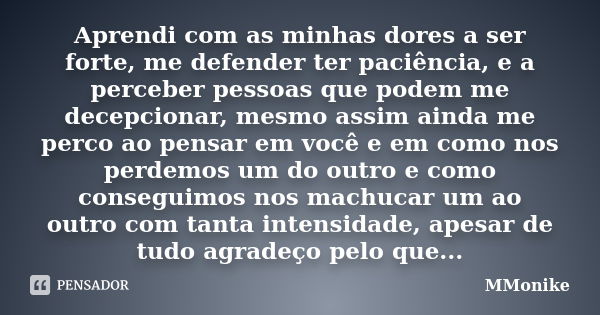 Aprendi com as minhas dores a ser forte, me defender ter paciência, e a perceber pessoas que podem me decepcionar, mesmo assim ainda me perco ao pensar em você e em como nos perdemos um do outro e como conseguimos nos machucar um ao outro com tanta intensidade, apesar de tudo agradeço pelo que...

PENSADOR

MMonike